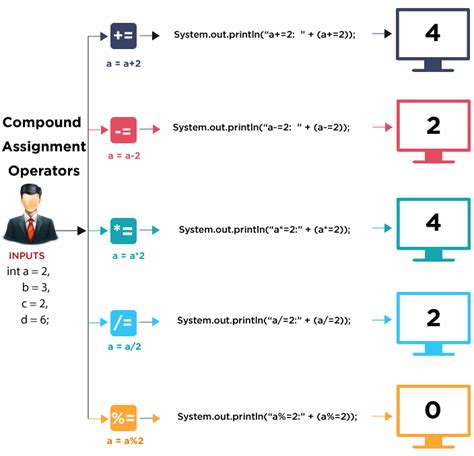 Compound Assignment Operators

INPUTS
int a = 2,
b = 3,
c = 2,
d = 6;

+=
a = a+2
System.out.println("a+=2: " + (a+=2));
4

-=
a = a-2
System.out.println("a-=2: " + (a-=2));
2

*=
a = a*2
System.out.println("a*=2:" + (a*=2));
4

/=
a = a/2
System.out.println("a/=2:" + (a/=2));
2

%=
a = a%2
System.out.println("a%=2:" + (a%=2));
0